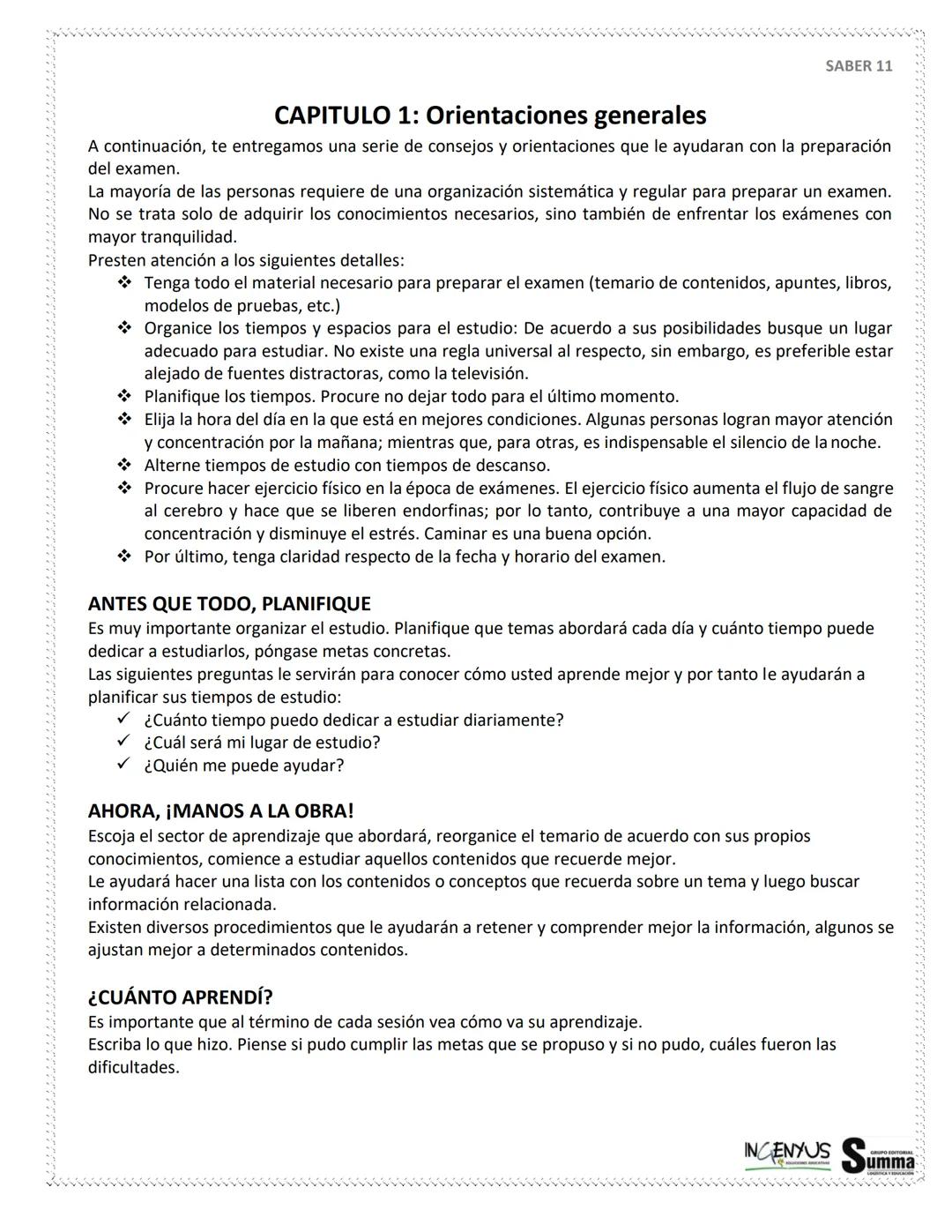 SABER 11

CAPITULO 1: Orientaciones generales

A continuación, te entregamos una serie de consejos y orientaciones que le ayudaran con la preparación del examen.
La mayoría de las personas requiere de una organización sistemática y regular para preparar un examen. No se trata solo de adquirir los conocimientos necesarios, sino también de enfrentar los exámenes con mayor tranquilidad.
Presten atención a los siguientes detalles:

❖ Tenga todo el material necesario para preparar el examen (temario de contenidos, apuntes, libros, modelos de pruebas, etc.)
❖ Organice los tiempos y espacios para el estudio: De acuerdo a sus posibilidades busque un lugar adecuado para estudiar. No existe una regla universal al respecto, sin embargo, es preferible estar alejado de fuentes distractoras, como la televisión.
❖ Planifique los tiempos. Procure no dejar todo para el último momento.
❖ Elija la hora del día en la que está en mejores condiciones. Algunas personas logran mayor atención y concentración por la mañana; mientras que, para otras, es indispensable el silencio de la noche.
❖ Alterne tiempos de estudio con tiempos de descanso.
❖ Procure hacer ejercicio físico en la época de exámenes. El ejercicio físico aumenta el flujo de sangre al cerebro y hace que se liberen endorfinas; por lo tanto, contribuye a una mayor capacidad de concentración y disminuye el estrés. Caminar es una buena opción.
❖ Por último, tenga claridad respecto de la fecha y horario del examen.

ANTES QUE TODO, PLANIFIQUE
Es muy importante organizar el estudio. Planifique que temas abordará cada día y cuánto tiempo puede dedicar a estudiarlos, póngase metas concretas.
Las siguientes preguntas le servirán para conocer cómo usted aprende mejor y por tanto le ayudarán a planificar sus tiempos de estudio:
✓ ¿Cuánto tiempo puedo dedicar a estudiar diariamente?
✓ ¿Cuál será mi lugar de estudio?
✓ ¿Quién me puede ayudar?

AHORA, ¡MANOS A LA OBRA!
Escoja el sector de aprendizaje que abordará, reorganice el temario de acuerdo con sus propios conocimientos, comience a estudiar aquellos contenidos que recuerde mejor.
Le ayudará hacer una lista con los contenidos o conceptos que recuerda sobre un tema y luego buscar información relacionada.
Existen diversos procedimientos que le ayudarán a retener y comprender mejor la información, algunos se ajustan mejor a determinados contenidos.

¿CUÁNTO APRENDÍ?
Es importante que al término de cada sesión vea cómo va su aprendizaje.
Escriba lo que hizo. Piense si pudo cumplir las metas que se propuso y si no pudo, cuáles fueron las dificultades.

INGENYUS SOLUCIONES EDUCATIVAS Summa GRUPO EDITORIAL LOGÍSTICA Y EDUCACIÓN